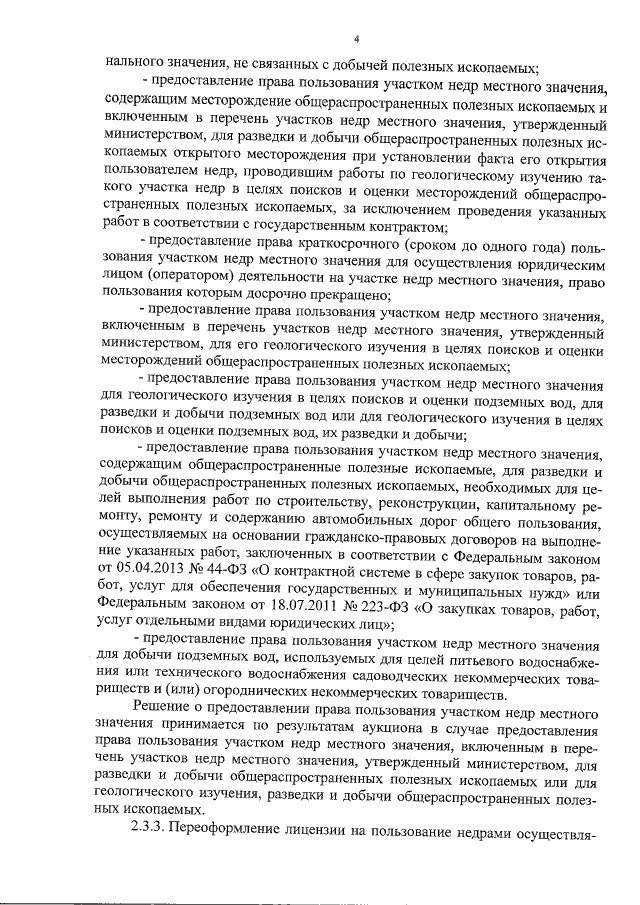 4

нального значения, не связанных с добычей полезных ископаемых;

- предоставление права пользования участком недр местного значения, содержащим месторождение общераспространенных полезных ископаемых и включенным в перечень участков недр местного значения, утвержденный министерством, для разведки и добычи общераспространенных полезных ископаемых открытого месторождения при установлении факта его открытия пользователем недр, проводившим работы по геологическому изучению такого участка недр в целях поисков и оценки месторождений общераспространенных полезных ископаемых, за исключением проведения указанных работ в соответствии с государственным контрактом;

- предоставление права краткосрочного (сроком до одного года) пользования участком недр местного значения для осуществления юридическим лицом (оператором) деятельности на участке недр местного значения, право пользования которым досрочно прекращено;

- предоставление права пользования участком недр местного значения, включенным в перечень участков недр местного значения, утвержденный министерством, для его геологического изучения в целях поисков и оценки месторождений общераспространенных полезных ископаемых;

- предоставление права пользования участком недр местного значения для геологического изучения в целях поисков и оценки подземных вод, для разведки и добычи подземных вод или для геологического изучения в целях поисков и оценки подземных вод, их разведки и добычи;

- предоставление права пользования участком недр местного значения, содержащим общераспространенные полезные ископаемые, для разведки и добычи общераспространенных полезных ископаемых, необходимых для целей выполнения работ по строительству, реконструкции, капитальному ремонту, ремонту и содержанию автомобильных дорог общего пользования, осуществляемых на основании гражданско-правовых договоров на выполнение указанных работ, заключенных в соответствии с Федеральным законом от 05.04.2013 № 44-ФЗ «О контрактной системе в сфере закупок товаров, работ, услуг для обеспечения государственных и муниципальных нужд» или Федеральным законом от 18.07.2011 № 223-ФЗ «О закупках товаров, работ, услуг отдельными видами юридических лиц»;

- предоставление права пользования участком недр местного значения для добычи подземных вод, используемых для целей питьевого водоснабжения или технического водоснабжения садоводческих некоммерческих товариществ и (или) огороднических некоммерческих товариществ.

Решение о предоставлении права пользования участком недр местного значения принимается по результатам аукциона в случае предоставления права пользования участком недр местного значения, включенным в перечень участков недр местного значения, утвержденный министерством, для разведки и добычи общераспространенных полезных ископаемых или для геологического изучения, разведки и добычи общераспространенных полезных ископаемых.

2.3.3. Переоформление лицензии на пользование недрами осуществля-